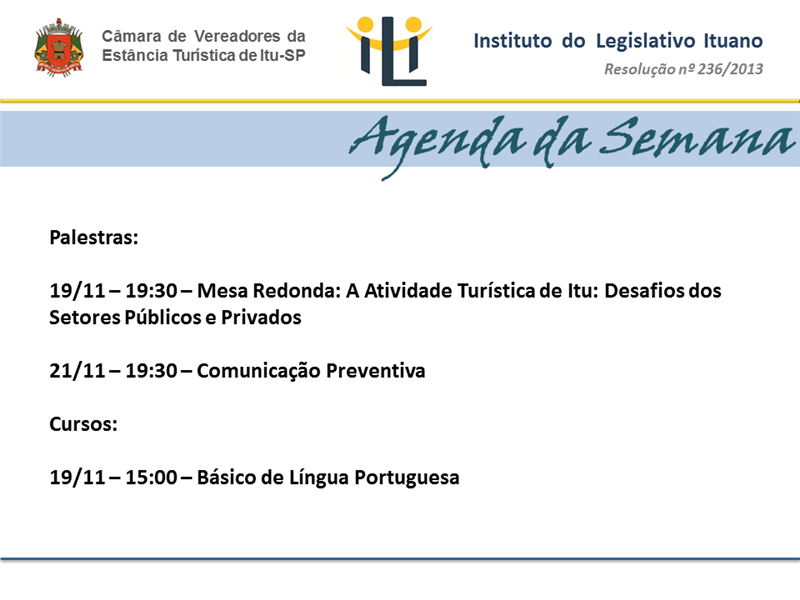 Câmara de Vereadores da Estância Turística de Itu-SP

ILI

Instituto do Legislativo Ituano

Resolução nº 236/2013

Agenda da Semana

Palestras:

19/11 – 19:30 – Mesa Redonda: A Atividade Turística de Itu: Desafios dos Setores Públicos e Privados

21/11 – 19:30 – Comunicação Preventiva

Cursos:

19/11 – 15:00 – Básico de Língua Portuguesa